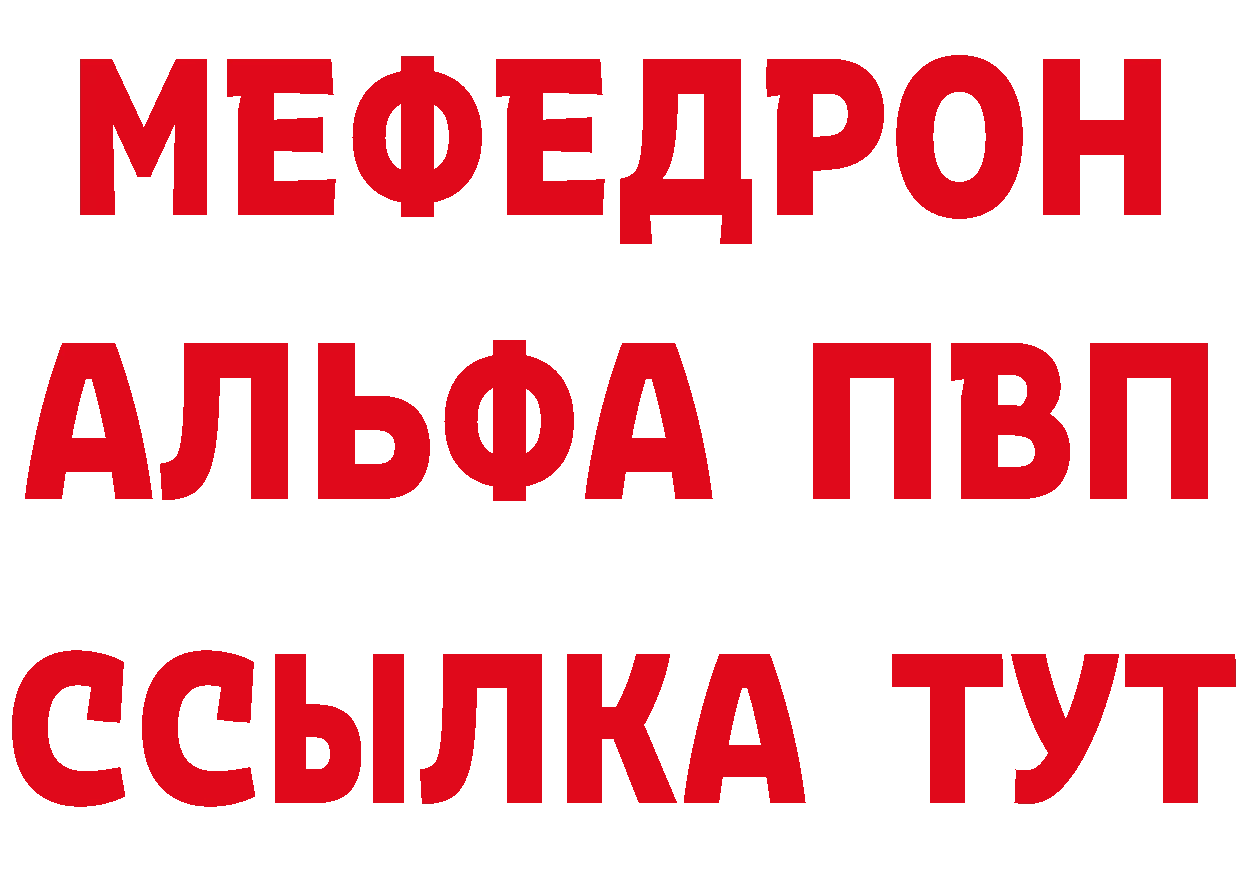 МЕФЕДРОН
АЛЬФА ПВП
ССЫЛКА ТУТ